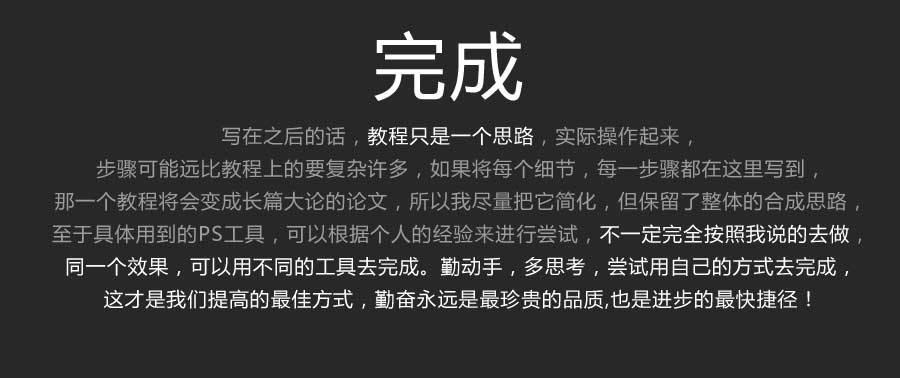 完成

写在之后的话，教程只是一个思路，实际操作起来，
步骤可能远比教程上的要复杂许多，如果将每个细节，每一步骤都在这里写到，
那一个教程将会变成长篇大论的论文，所以我尽量把它简化，但保留了整体的合成思路，
至于具体用到的PS工具，可以根据个人的经验来进行尝试，不一定完全按照我说的去做，
同一个效果，可以用不同的工具去完成。勤动手，多思考，尝试用自己的方式去完成，
这才是我们提高的最佳方式，勤奋永远是最珍贵的品质,也是进步的最快捷径！